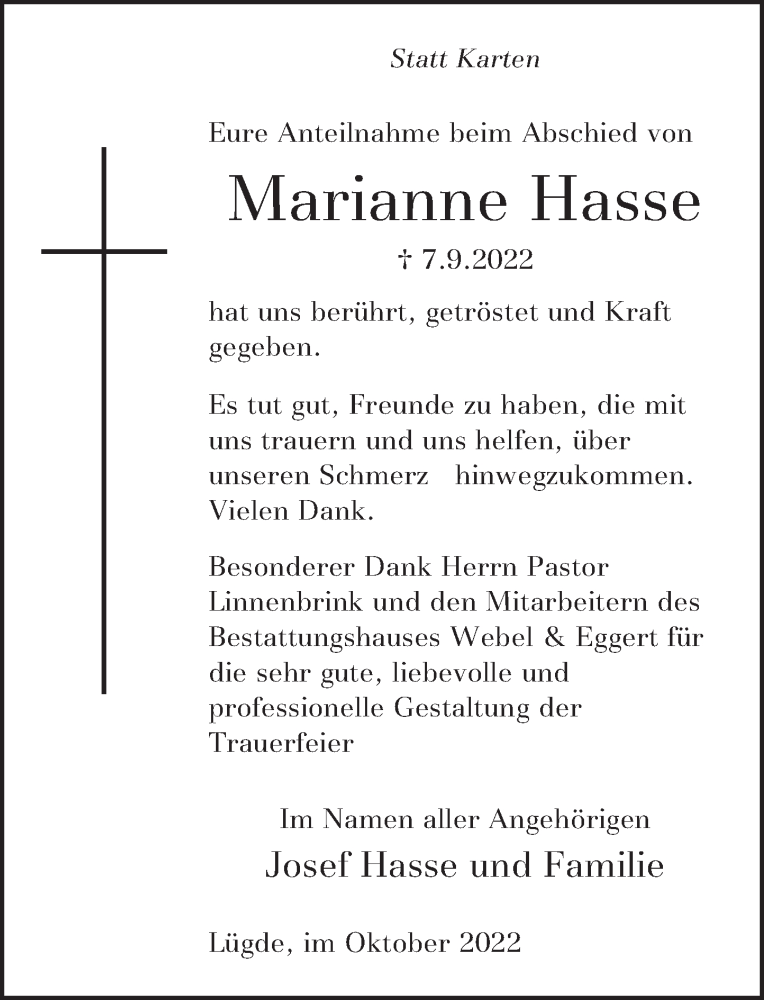 Statt Karten

Eure Anteilnahme beim Abschied von

Marianne Hasse

† 7.9.2022

hat uns berührt, getröstet und Kraft gegeben.

Es tut gut, Freunde zu haben, die mit uns trauern und uns helfen, über unseren Schmerz hinwegzukommen. Vielen Dank.

Besonderer Dank Herrn Pastor Linnenbrink und den Mitarbeitern des Bestattungshauses Webel & Eggert für die sehr gute, liebevolle und professionelle Gestaltung der Trauerfeier

Im Namen aller Angehörigen
Josef Hasse und Familie

Lügde, im Oktober 2022